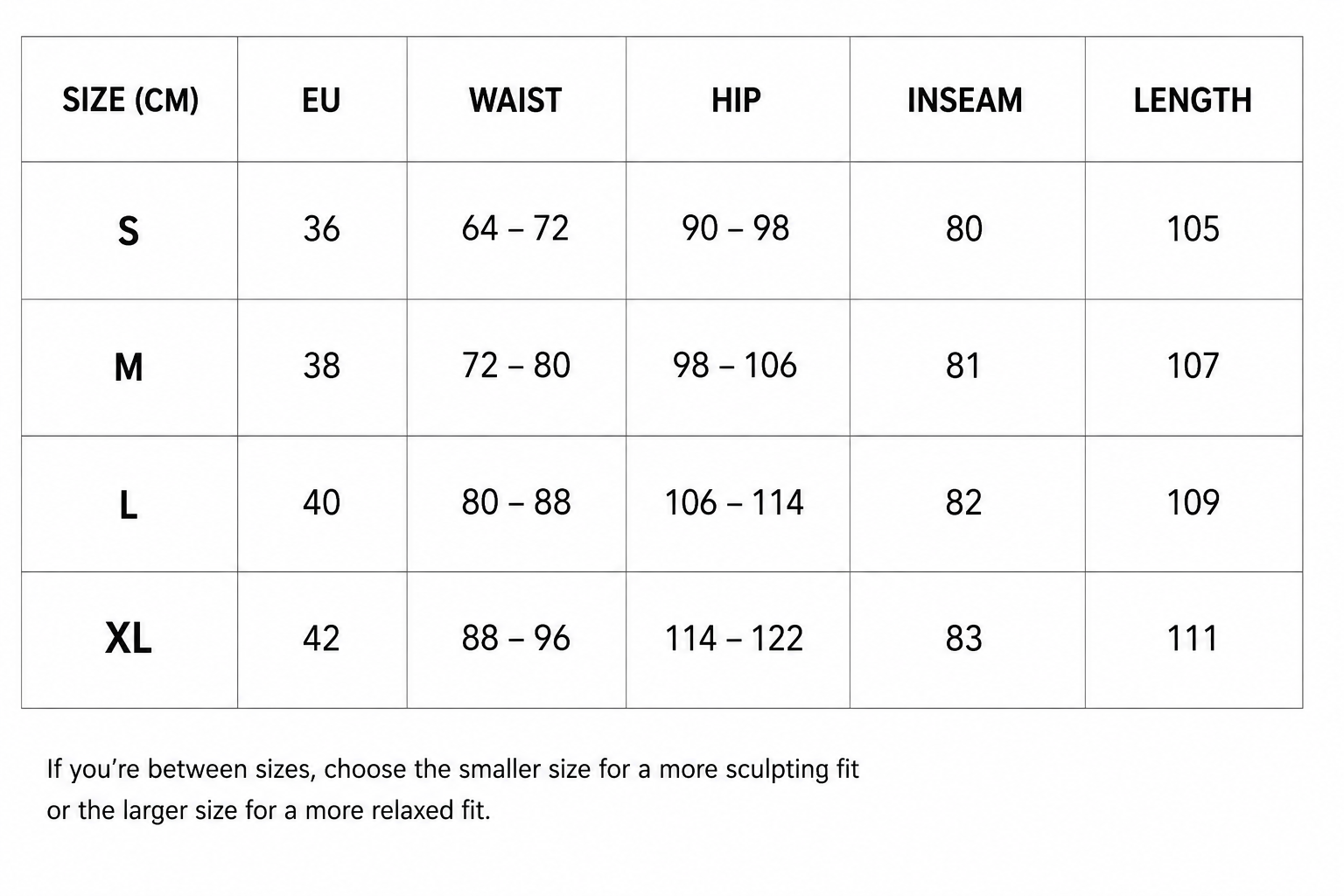 | SIZE (CM) | EU | WAIST | HIP | INSEAM | LENGTH |
|---|---|---|---|---|---|
| S | 36 | 64 – 72 | 90 – 98 | 80 | 105 |
| M | 38 | 72 – 80 | 98 – 106 | 81 | 107 |
| L | 40 | 80 – 88 | 106 – 114 | 82 | 109 |
| XL | 42 | 88 – 96 | 114 – 122 | 83 | 111 |

If you’re between sizes, choose the smaller size for a more sculpting fit or the larger size for a more relaxed fit.